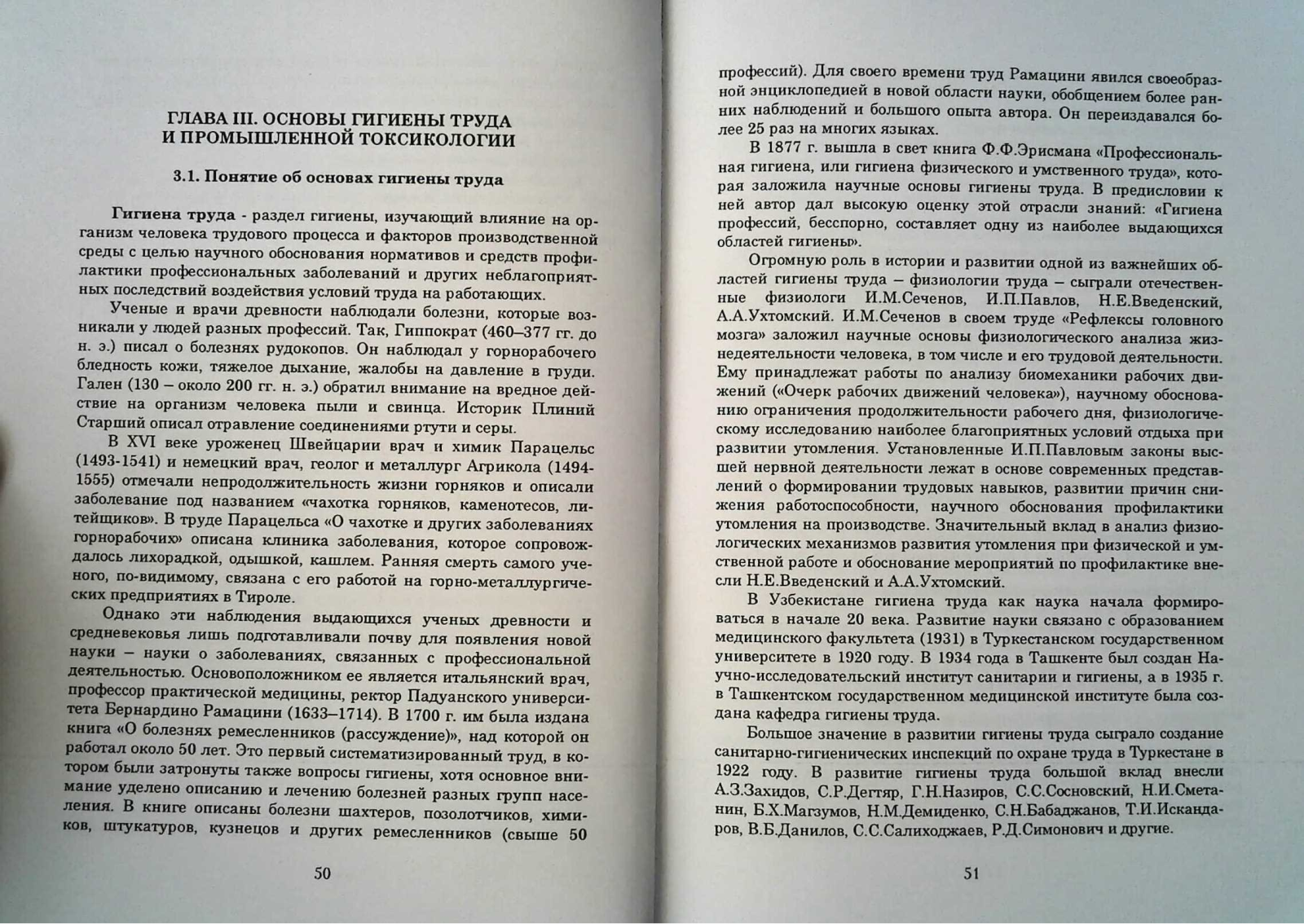 ГЛАВА III. ОСНОВЫ ГИГИЕНЫ ТРУДА И ПРОМЫШЛЕННОЙ ТОКСИКОЛОГИИ

3.1. Понятие об основах гигиены труда

Гигиена труда - раздел гигиены, изучающий влияние на организм человека трудового процесса и факторов производственной среды с целью научного обоснования нормативов и средств профилактики профессиональных заболеваний и других неблагоприятных последствий воздействия условий труда на работающих.

Ученые и врачи древности наблюдали болезни, которые возникали у людей разных профессий. Так, Гиппократ (460–377 гг. до н. э.) писал о болезнях рудокопов. Он наблюдал у горнорабочего бледность кожи, тяжелое дыхание, жалобы на давление в груди. Гален (130 – около 200 гг. н. э.) обратил внимание на вредное действие на организм человека пыли и свинца. Историк Плиний Старший описал отравление соединениями ртути и серы.

В XVI веке уроженец Швейцарии врач и химик Парацельс (1493-1541) и немецкий врач, геолог и металлург Агрикола (1494-1555) отмечали непродолжительность жизни горняков и описали заболевание под названием «чахотка горняков, каменотесов, литейщиков». В труде Парацельса «О чахотке и других заболеваниях горнорабочих» описана клиника заболевания, которое сопровождалось лихорадкой, одышкой, кашлем. Ранняя смерть самого ученого, по-видимому, связана с его работой на горно-металлургических предприятиях в Тироле.

Однако эти наблюдения выдающихся ученых древности и средневековья лишь подготавливали почву для появления новой науки – науки о заболеваниях, связанных с профессиональной деятельностью. Основоположником ее является итальянский врач, профессор практической медицины, ректор Падуанского университета Бернардино Рамацини (1633–1714). В 1700 г. им была издана книга «О болезнях ремесленников (рассуждение)», над которой он работал около 50 лет. Это первый систематизированный труд, в котором были затронуты также вопросы гигиены, хотя основное внимание уделено описанию и лечению болезней разных групп населения. В книге описаны болезни шахтеров, позолотчиков, химиков, штукатуров, кузнецов и других ремесленников (свыше 50

50

профессий). Для своего времени труд Рамацини явился своеобразной энциклопедией в новой области науки, обобщением более ранних наблюдений и большого опыта автора. Он переиздавался более 25 раз на многих языках.

В 1877 г. вышла в свет книга Ф.Ф.Эрисмана «Профессиональная гигиена, или гигиена физического и умственного труда», которая заложила научные основы гигиены труда. В предисловии к ней автор дал высокую оценку этой отрасли знаний: «Гигиена профессий, бесспорно, составляет одну из наиболее выдающихся областей гигиены».

Огромную роль в истории и развитии одной из важнейших областей гигиены труда – физиологии труда – сыграли отечественные физиологи И.М.Сеченов, И.П.Павлов, Н.Е.Введенский, А.А.Ухтомский. И.М.Сеченов в своем труде «Рефлексы головного мозга» заложил научные основы физиологического анализа жизнедеятельности человека, в том числе и его трудовой деятельности. Ему принадлежат работы по анализу биомеханики рабочих движений («Очерк рабочих движений человека»), научному обоснованию ограничения продолжительности рабочего дня, физиологическому исследованию наиболее благоприятных условий отдыха при развитии утомления. Установленные И.П.Павловым законы высшей нервной деятельности лежат в основе современных представлений о формировании трудовых навыков, развитии причин снижения работоспособности, научного обоснования профилактики утомления на производстве. Значительный вклад в анализ физиологических механизмов развития утомления при физической и умственной работе и обоснование мероприятий по профилактике внесли Н.Е.Введенский и А.А.Ухтомский.

В Узбекистане гигиена труда как наука начала формироваться в начале 20 века. Развитие науки связано с образованием медицинского факультета (1931) в Туркестанском государственном университете в 1920 году. В 1934 года в Ташкенте был создан Научно-исследовательский институт санитарии и гигиены, а в 1935 г. в Ташкентском государственном медицинской институте была создана кафедра гигиены труда.

Большое значение в развитии гигиены труда сыграло создание санитарно-гигиенических инспекций по охране труда в Туркестане в 1922 году. В развитие гигиены труда большой вклад внесли А.З.Захидов, С.Р.Дегтяр, Г.Н.Назиров, С.С.Сосновский, Н.И.Сметанин, Б.Х.Магзумов, Н.М.Демиденко, С.Н.Бабаджанов, Т.И.Искандаров, В.Б.Данилов, С.С.Салиходжаев, Р.Д.Симонович и другие.

51